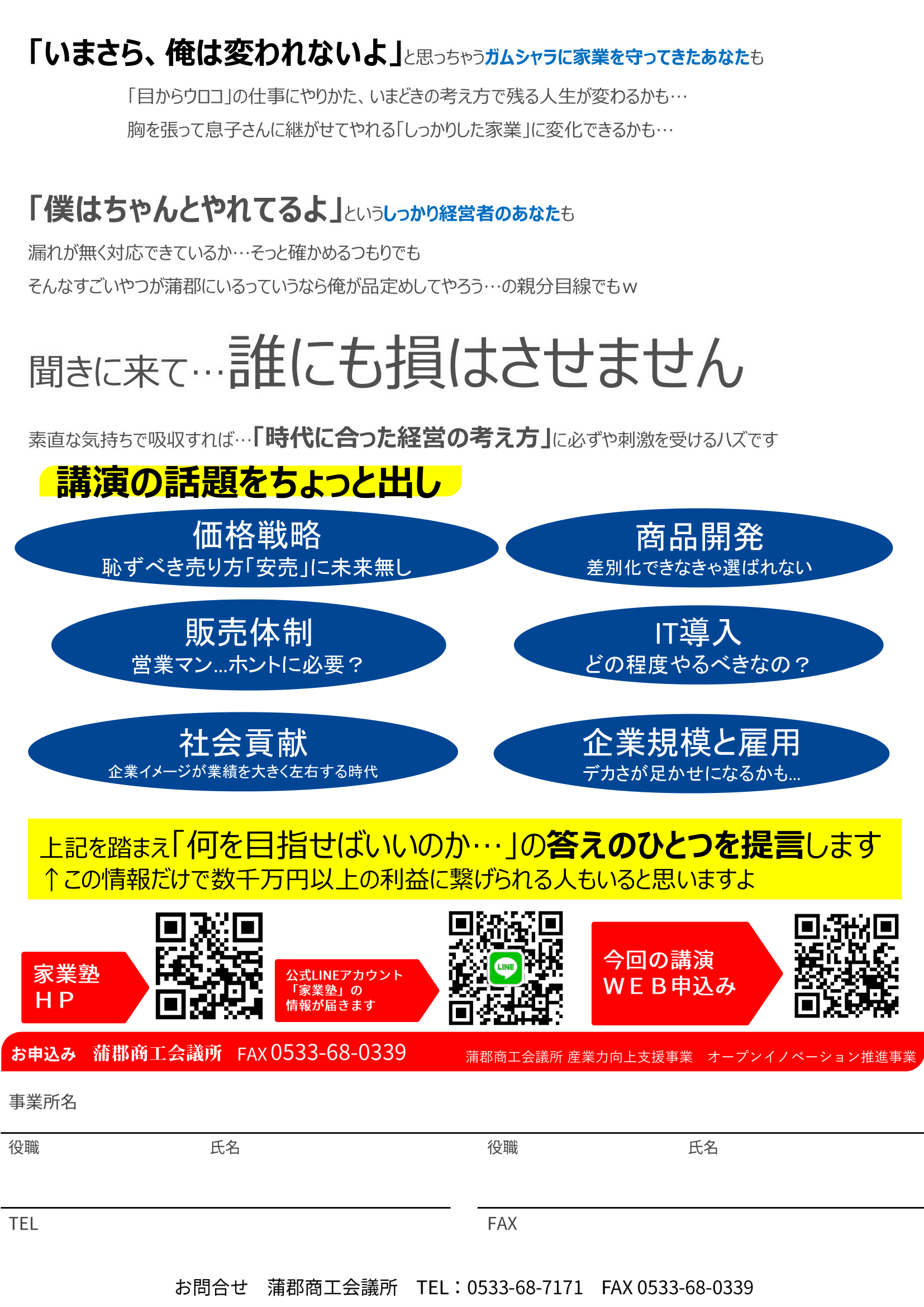 「いまさら、俺は変われないよ」と思っちゃうガムシャラに家業を守ってきたあなたも

「目からウロコ」の仕事にやりかた、いまどきの考え方で残る人生が変わるかも…
胸を張って息子さんに継がせてやれる「しっかりした家業」に変化できるかも…

「僕はちゃんとやれてるよ」というしっかり経営者のあなたも

漏れが無く対応できているか…そっと確かめるつもりでも
そんなすごいやつが蒲郡にいるっていうなら俺が品定めしてやろう…の親分目線でもｗ

聞きに来て…誰にも損はさせません

素直な気持ちで吸収すれば…「時代に合った経営の考え方」に必ずや刺激を受けるハズです

講演の話題をちょっと出し

価格戦略
恥ずべき売り方「安売」に未来無し

商品開発
差別化できなきゃ選ばれない

販売体制
営業マン…ホントに必要？

IT導入
どの程度やるべきなの？

社会貢献
企業イメージが業績を大きく左右する時代

企業規模と雇用
デカさが足かせになるかも…

上記を踏まえ「何を目指せばいいのか…」の答えのひとつを提言します
↑この情報だけで数千万円以上の利益に繋げられる人もいると思いますよ

家業塾
ＨＰ

公式LINEアカウント
「家業塾」の
情報が届きます

LINE

今回の講演
ＷＥＢ申込み

お申込み　蒲郡商工会議所　FAX 0533-68-0339　蒲郡商工会議所 産業力向上支援事業　オープンイノベーション推進事業

事業所名

役職　氏名　役職　氏名

TEL　FAX

お問合せ　蒲郡商工会議所　TEL：0533-68-7171　FAX 0533-68-0339